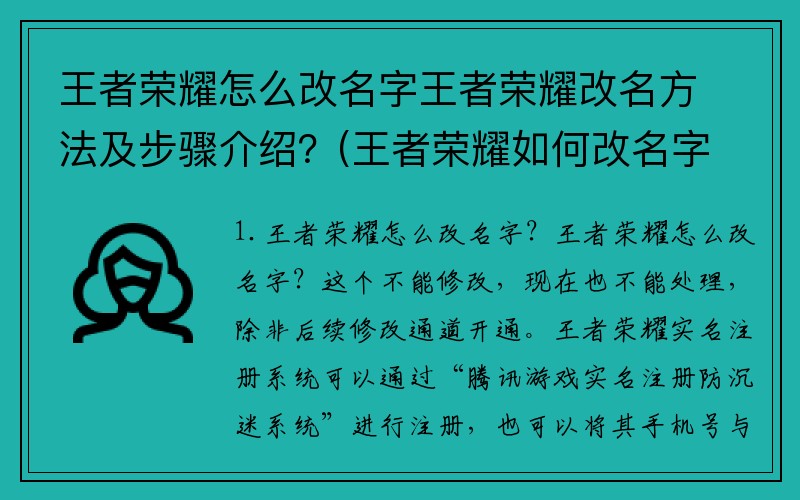 王者荣耀怎么改名字王者荣耀改名方法及步骤介绍？(王者荣耀如何改名字

1. 王者荣耀怎么改名字？王者荣耀怎么改名字？这个不能修改，现在也不能处理，除非后续修改通道开通。王者荣耀实名注册系统可以通过“腾讯游戏实名注册防沉迷系统”进行注册，也可以将其手机号与